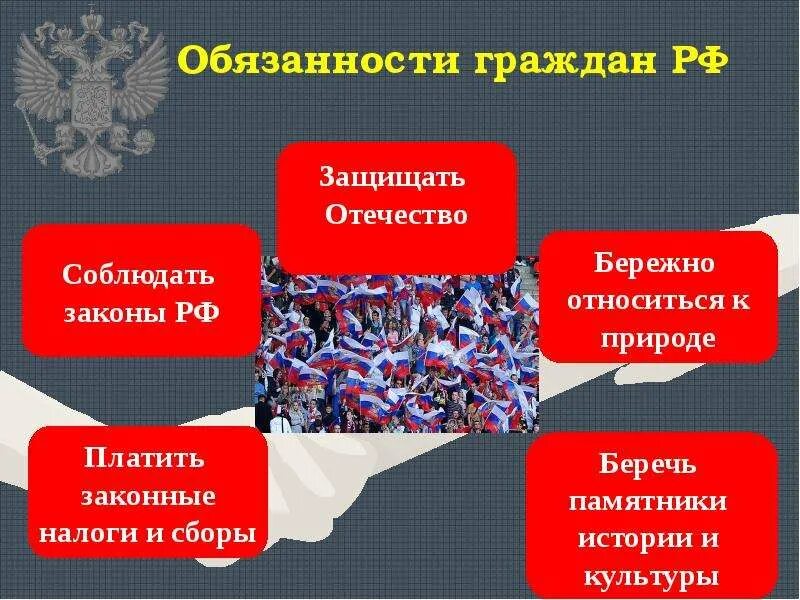 Обязанности граждан РФ

Защищать Отечество

Соблюдать законы РФ

Бережно относиться к природе

Платить законные налоги и сборы

Беречь памятники истории и культуры